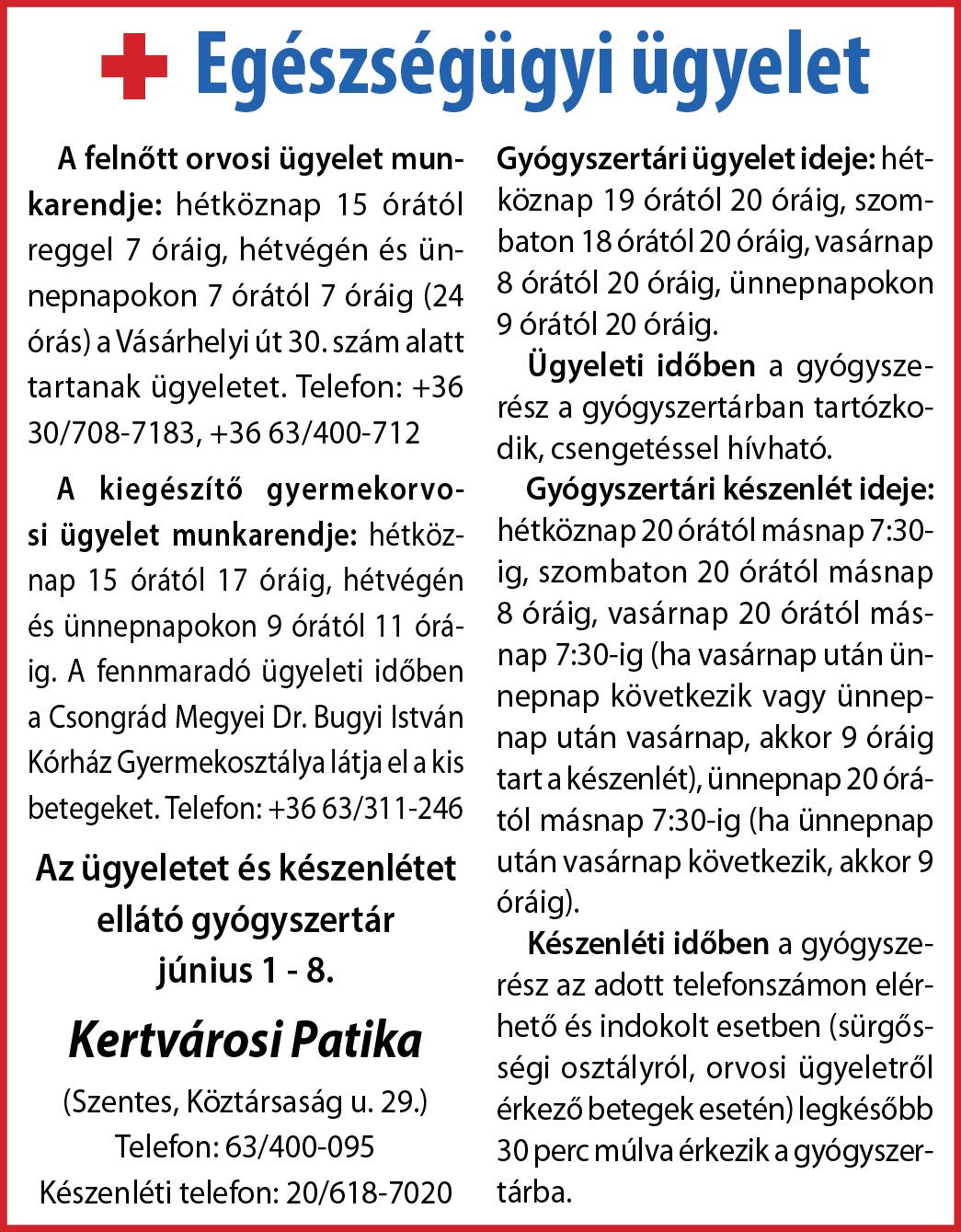 Egészségügyi ügyelet

A felnőtt orvosi ügyelet munkarendje: hétköznap 15 órától reggel 7 óráig, hétvégén és ünnepnapokon 7 órától 7 óráig (24 órás) a Vásárhelyi út 30. szám alatt tartanak ügyeletet. Telefon: +36 30/708-7183, +36 63/400-712

A kiegészítő gyermekorvosi ügyelet munkarendje: hétköznap 15 órától 17 óráig, hétvégén és ünnepnapokon 9 órától 11 óráig. A fennmaradó ügyeleti időben a Csongrád Megyei Dr. Bugyi István Kórház Gyermekosztálya látja el a kis betegeket. Telefon: +36 63/311-246

Az ügyeletet és készenlétet ellátó gyógyszertár június 1 - 8.

Kertvárosi Patika

(Szentes, Köztársaság u. 29.)
Telefon: 63/400-095
Készenléti telefon: 20/618-7020

Gyógyszertári ügyelet ideje: hétköznap 19 órától 20 óráig, szombaton 18 órától 20 óráig, vasárnap 8 órától 20 óráig, ünnepnapokon 9 órától 20 óráig.

Ügyeleti időben a gyógyszerész a gyógyszertárban tartózkodik, csengetéssel hívható.

Gyógyszertári készenlét ideje: hétköznap 20 órától másnap 7:30-ig, szombaton 20 órától másnap 8 óráig, vasárnap 20 órától másnap 7:30-ig (ha vasárnap után ünnepnap következik vagy ünnepnap után vasárnap, akkor 9 óráig tart a készenlét), ünnepnap 20 órától másnap 7:30-ig (ha ünnepnap után vasárnap következik, akkor 9 óráig).

Készenléti időben a gyógyszerész az adott telefonszámon elérhető és indokolt esetben (sürgősségi osztályról, orvosi ügyeletről érkező betegek esetén) legkésőbb 30 perc múlva érkezik a gyógyszertárba.